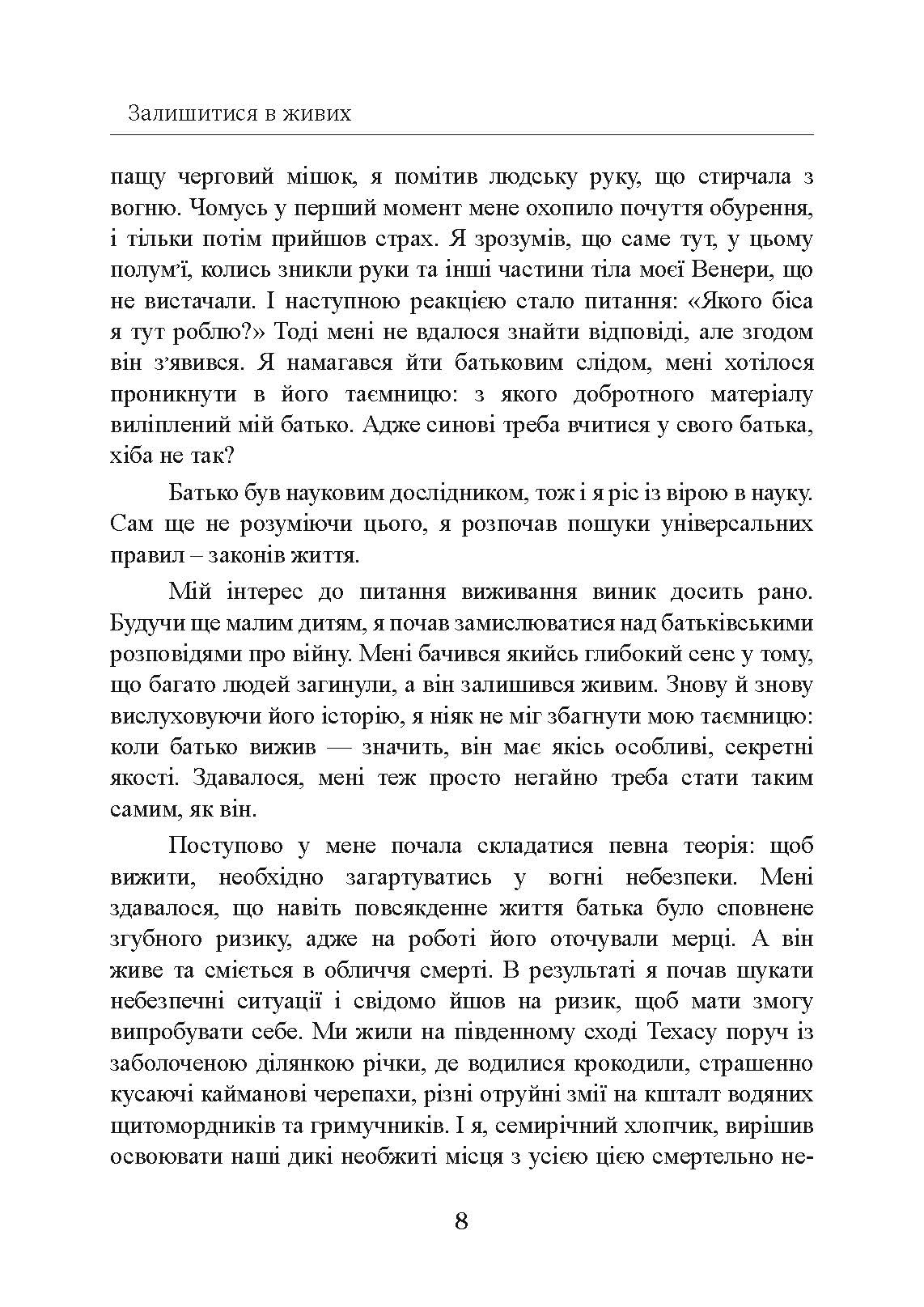 Залишитися в живих

пащу черговий мішок, я помітив людську руку, що стирчала з вогню. Чомусь у перший момент мене охопило почуття обурення, і тільки потім прийшов страх. Я зрозумів, що саме тут, у цьому полум'ї, колись зникли руки та інші частини тіла моєї Венери, що не вистачали. І наступною реакцією стало питання: «Якого біса я тут роблю?» Тоді мені не вдалося знайти відповіді, але згодом він з'явився. Я намагався йти батьковим слідом, мені хотілося проникнути в його таємницю: з якого добротного матеріалу виліплений мій батько. Адже синові треба вчитися у свого батька, хіба не так?

Батько був науковим дослідником, тож і я ріс із вірою в науку. Сам ще не розуміючи цього, я розпочав пошуки універсальних правил – законів життя.

Мій інтерес до питання виживання виник досить рано. Будучи ще малим дитям, я почав замислюватися над батьківськими розповідями про війну. Мені бачився якийсь глибокий сенс у тому, що багато людей загинули, а він залишився живим. Знову й знову вислуховуючи його історію, я ніяк не міг збагнути мою таємницю: коли батько вижив — значить, він має якісь особливі, секретні якості. Здавалося, мені теж просто негайно треба стати таким самим, як він.

Поступово у мене почала складатися певна теорія: щоб вижити, необхідно загартуватись у вогні небезпеки. Мені здавалося, що навіть повсякденне життя батька було сповнене згубного ризику, адже на роботі його оточували мерці. А він живе та сміється в обличчя смерті. В результаті я почав шукати небезпечні ситуації і свідомо йшов на ризик, щоб мати змогу випробувати себе. Ми жили на південному сході Техасу поруч із заболоченою ділянкою річки, де водилися крокодили, страшенно кусаючі кайманові черепахи, різні отруйні змії на кшталт водяних щитомордників та гримучників. І я, семирічний хлопчик, вирішив освоювати наші дикі необжиті місця з усією цією смертельно не-

8